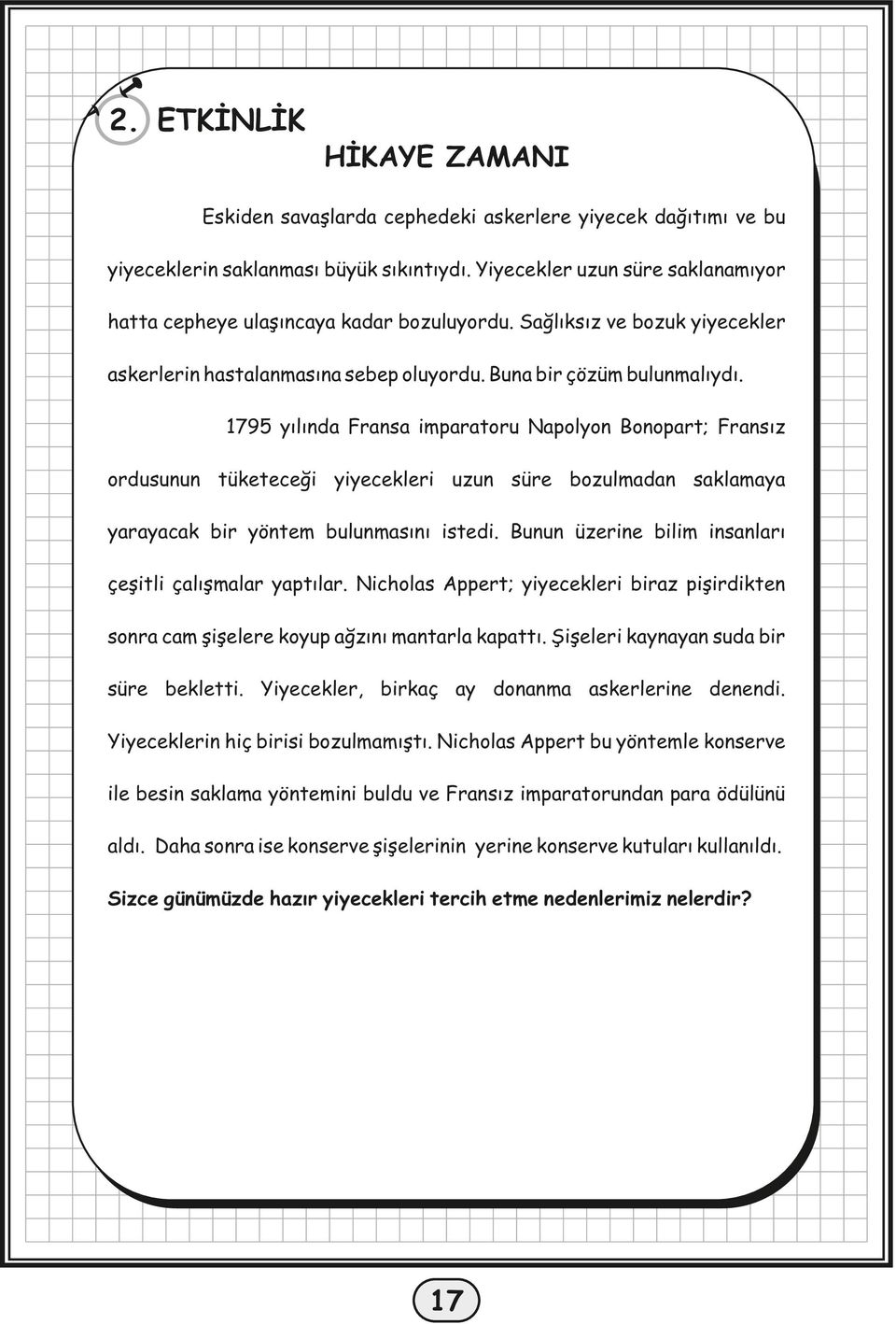 2. ETKİNLİK

HİKAYE ZAMANI

Eskiden savaşlarda cephedeki askerlere yiyecek dağıtımı ve bu yiyeceklerin saklanması büyük sıkıntıydı. Yiyecekler uzun süre saklanamıyor hatta cepheye ulaşıncaya kadar bozuluyordu. Sağlıksız ve bozuk yiyecekler askerlerin hastalanmasına sebep oluyordu. Buna bir çözüm bulunmalıydı.

1795 yılında Fransa imparatoru Napolyon Bonopart; Fransız ordusunun tüketeceği yiyecekleri uzun süre bozulmadan saklamaya yarayacak bir yöntem bulunmasını istedi. Bunun üzerine bilim insanları çeşitli çalışmalar yaptılar. Nicholas Appert; yiyecekleri biraz pişirdikten sonra cam şişelere koyup ağzını mantarla kapattı. Şişeleri kaynayan suda bir süre bekletti. Yiyecekler, birkaç ay donanma askerlerine denendi. Yiyeceklerin hiç birisi bozulmamıştı. Nicholas Appert bu yöntemle konserve ile besin saklama yöntemini buldu ve Fransız imparatorundan para ödülünü aldı. Daha sonra ise konserve şişelerinin yerine konserve kutuları kullanıldı.

Sizce günümüzde hazır yiyecekleri tercih etme nedenlerimiz nelerdir?

17